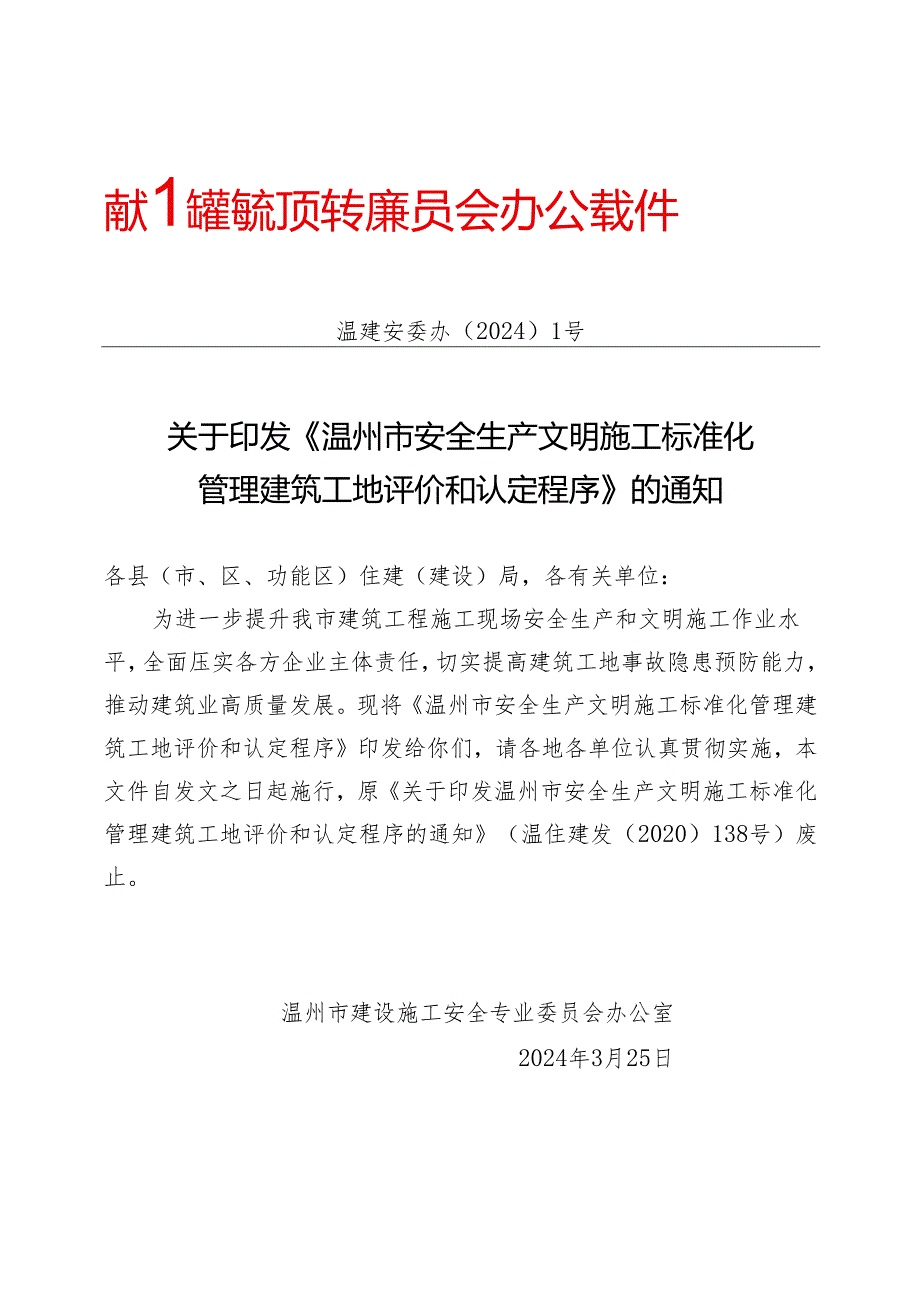 献1罐毓顶转廉员会办公载件

温建安委办（2024）1号

关于印发《温州市安全生产文明施工标准化管理建筑工地评价和认定程序》的通知

各县（市、区、功能区）住建（建设）局，各有关单位：

为进一步提升我市建筑工程施工现场安全生产和文明施工作业水平，全面压实各方企业主体责任，切实提高建筑工地事故隐患预防能力，推动建筑业高质量发展。现将《温州市安全生产文明施工标准化管理建筑工地评价和认定程序》印发给你们，请各地各单位认真贯彻实施，本文件自发文之日起施行，原《关于印发温州市安全生产文明施工标准化管理建筑工地评价和认定程序的通知》（温住建发（2020）138号）废止。

温州市建设施工安全专业委员会办公室

2024年3月25日